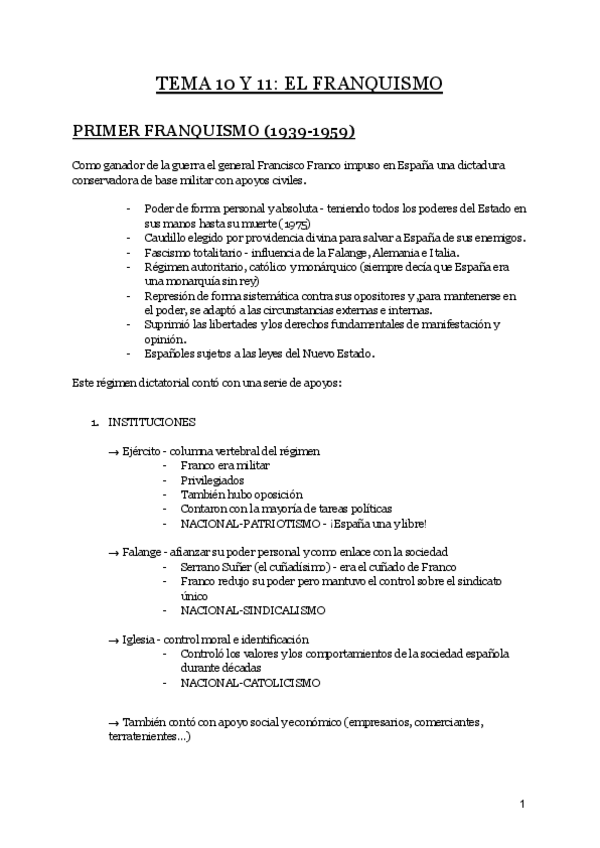 TEMA 10 Y 11: EL FRANQUISMO

PRIMER FRANQUISMO (1939-1959)

Como ganador de la guerra el general Francisco Franco impuso en España una dictadura conservadora de base militar con apoyos civiles.

- Poder de forma personal y absoluta - teniendo todos los poderes del Estado en sus manos hasta su muerte (1975)
- Caudillo elegido por providencia divina para salvar a España de sus enemigos.
- Fascismo totalitario - influencia de la Falange, Alemania e Italia.
- Régimen autoritario, católico y monárquico (siempre decía que España era una monarquía sin rey)
- Represión de forma sistemática contra sus opositores y ,para mantenerse en el poder, se adaptó a las circunstancias externas e internas.
- Suprimió las libertades y los derechos fundamentales de manifestación y opinión.
- Españoles sujetos a las leyes del Nuevo Estado.

Este régimen dictatorial contó con una serie de apoyos:

1. INSTITUCIONES

→ Ejército - columna vertebral del régimen
- Franco era militar
- Privilegiados
- También hubo oposición
- Contaron con la mayoría de tareas políticas
- NACIONAL-PATRIOTISMO - ¡España una y libre!

→ Falange - afianzar su poder personal y como enlace con la sociedad
- Serrano Suñer (el cuñadísimo) - era el cuñado de Franco
- Franco redujo su poder pero mantuvo el control sobre el sindicato único
- NACIONAL-SINDICALISMO

→ Iglesia - control moral e identificación
- Controló los valores y los comportamientos de la sociedad española durante décadas
- NACIONAL-CATOLICISMO

→ También contó con apoyo social y económico (empresarios, comerciantes, terratenientes...)

1